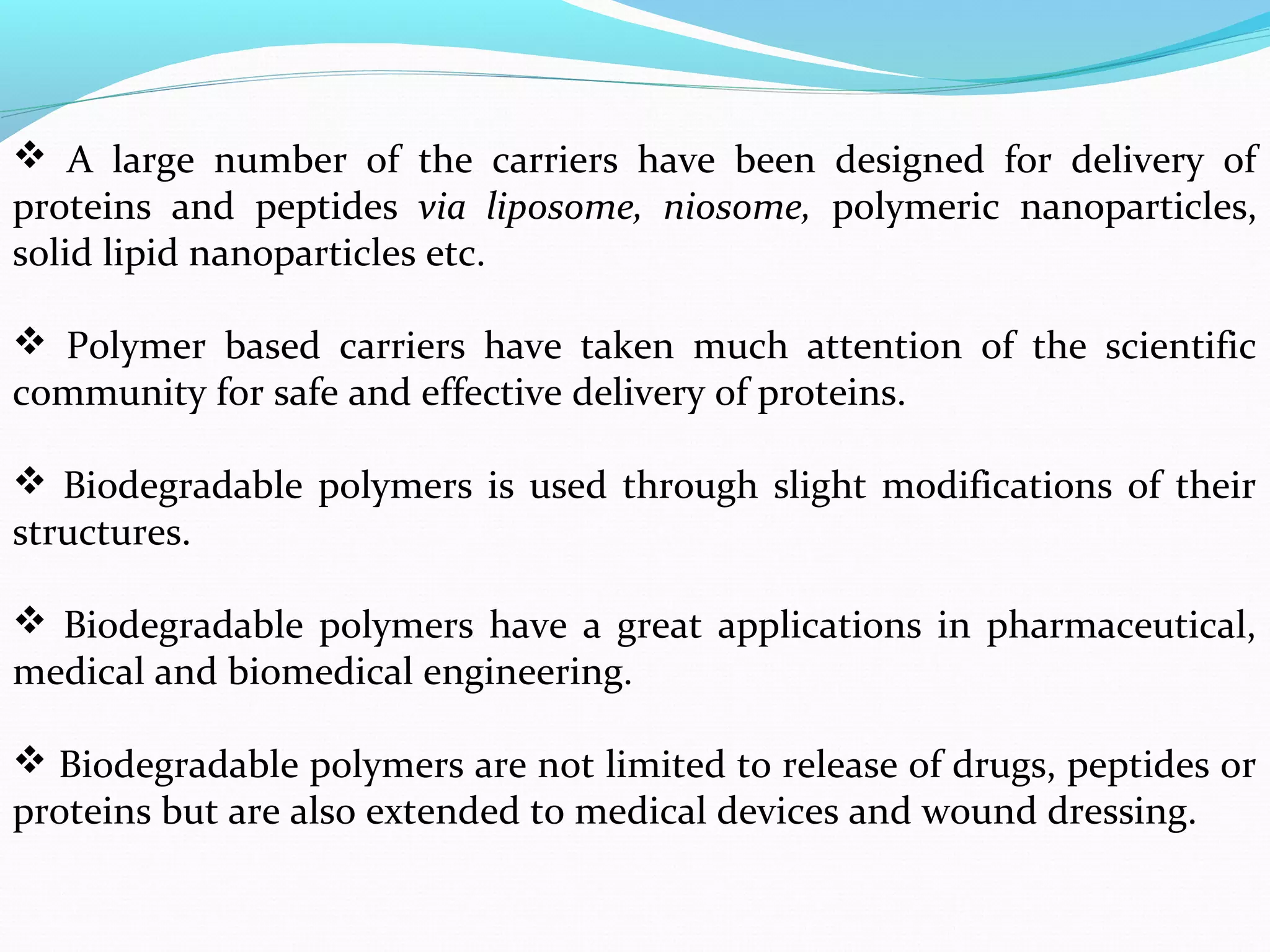 ❖ A large number of the carriers have been designed for delivery of proteins and peptides via liposome, niosome, polymeric nanoparticles, solid lipid nanoparticles etc.

❖ Polymer based carriers have taken much attention of the scientific community for safe and effective delivery of proteins.

❖ Biodegradable polymers is used through slight modifications of their structures.

❖ Biodegradable polymers have a great applications in pharmaceutical, medical and biomedical engineering.

❖ Biodegradable polymers are not limited to release of drugs, peptides or proteins but are also extended to medical devices and wound dressing.